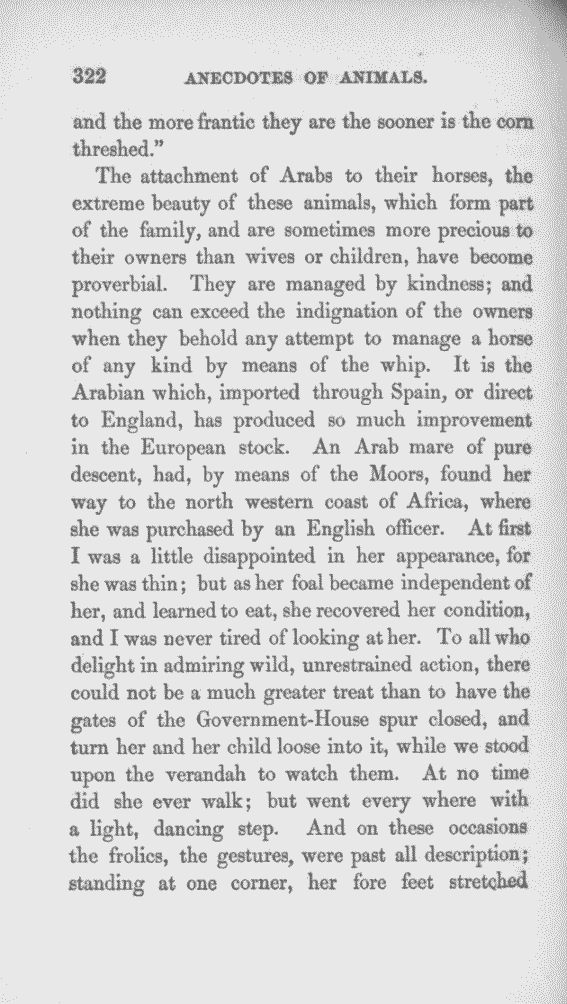 322 ANECDOTES OF ANIMALS.

and the more frantic they are the sooner is the corn threshed."

The attachment of Arabs to their horses, the extreme beauty of these animals, which form part of the family, and are sometimes more precious to their owners than wives or children, have become proverbial. They are managed by kindness; and nothing can exceed the indignation of the owners when they behold any attempt to manage a horse of any kind by means of the whip. It is the Arabian which, imported through Spain, or direct to England, has produced so much improvement in the European stock. An Arab mare of pure descent, had, by means of the Moors, found her way to the north western coast of Africa, where she was purchased by an English officer. At first I was a little disappointed in her appearance, for she was thin; but as her foal became independent of her, and learned to eat, she recovered her condition, and I was never tired of looking at her. To all who delight in admiring wild, unrestrained action, there could not be a much greater treat than to have the gates of the Government-House spur closed, and turn her and her child loose into it, while we stood upon the verandah to watch them. At no time did she ever walk; but went every where with a light, dancing step. And on these occasions the frolics, the gestures, were past all description; standing at one corner, her fore feet stretched